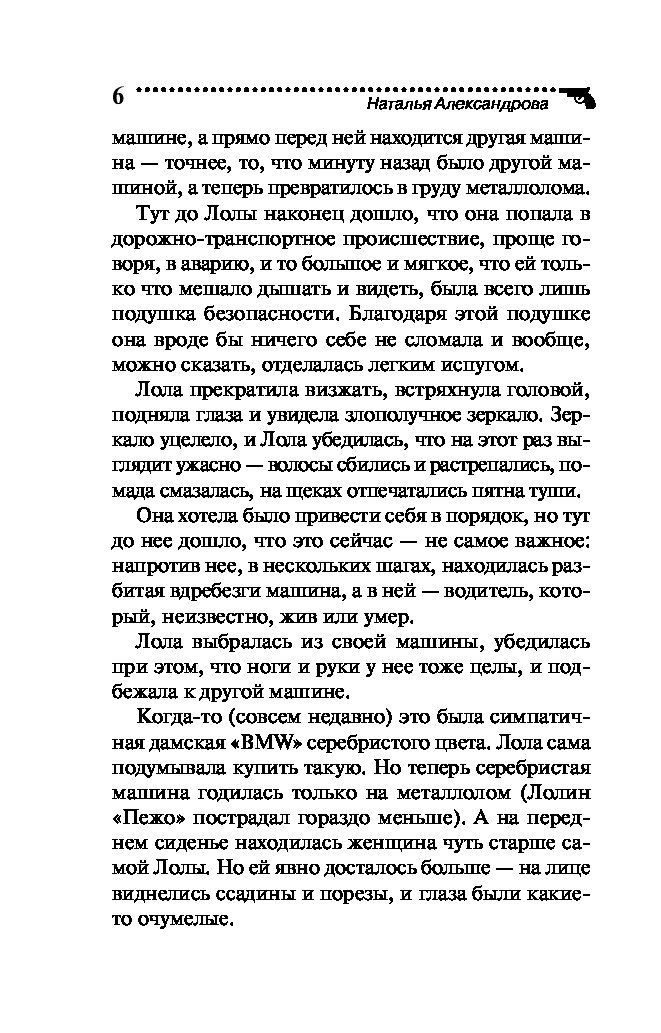 6 Наталья Александрова

машине, а прямо перед ней находится другая машина — точнее, то, что минуту назад было другой машиной, а теперь превратилось в груду металлолома.

Тут до Лолы наконец дошло, что она попала в дорожно-транспортное происшествие, проще говоря, в аварию, и то большое и мягкое, что ей только что мешало дышать и видеть, была всего лишь подушка безопасности. Благодаря этой подушке она вроде бы ничего себе не сломала и вообще, можно сказать, отделалась легким испугом.

Лола прекратила визжать, встряхнула головой, подняла глаза и увидела злополучное зеркало. Зеркало уцелело, и Лола убедилась, что на этот раз выглядит ужасно — волосы сбились и растрепались, помада смазалась, на щеках отпечатались пятна туши.

Она хотела было привести себя в порядок, но тут до нее дошло, что это сейчас — не самое важное: напротив нее, в нескольких шагах, находилась разбитая вдребезги машина, а в ней — водитель, который, неизвестно, жив или умер.

Лола выбралась из своей машины, убедилась при этом, что ноги и руки у нее тоже целы, и подбежала к другой машине.

Когда-то (совсем недавно) это была симпатичная дамская «BMW» серебристого цвета. Лола сама подумывала купить такую. Но теперь серебристая машина годилась только на металлолом (Лолин «Пежо» пострадал гораздо меньше). А на переднем сиденье находилась женщина чуть старше самой Лолы. Но ей явно досталось больше — на лице виднелись ссадины и порезы, и глаза были какие-то очумелые.